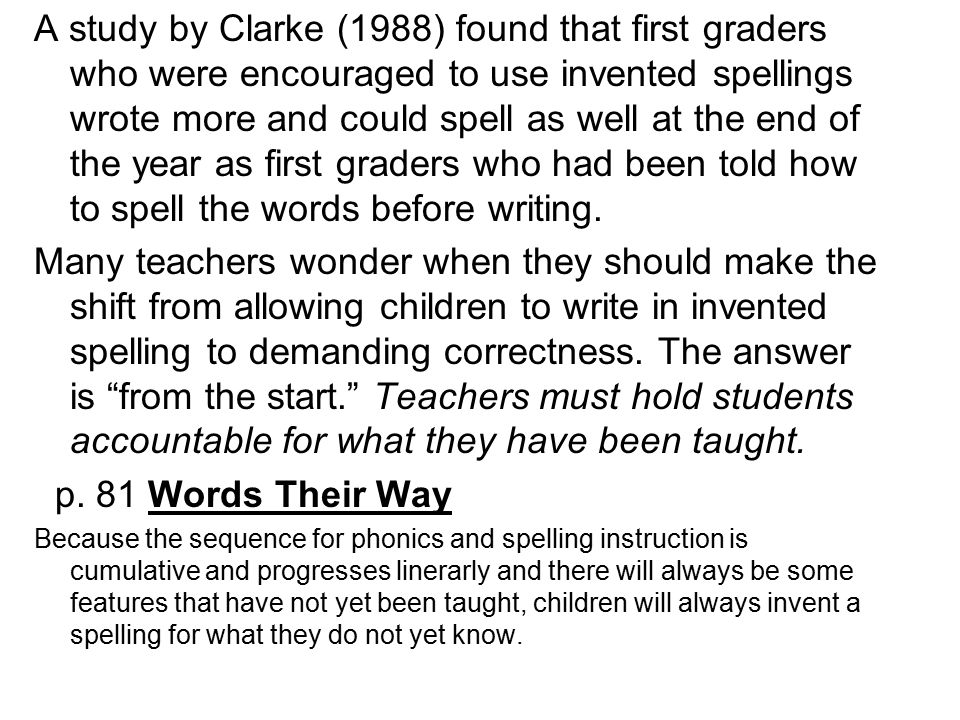 A study by Clarke (1988) found that first graders who were encouraged to use invented spellings wrote more and could spell as well at the end of the year as first graders who had been told how to spell the words before writing.

Many teachers wonder when they should make the shift from allowing children to write in invented spelling to demanding correctness. The answer is “from the start.” Teachers must hold students accountable for what they have been taught.

p. 81 Words Their Way

Because the sequence for phonics and spelling instruction is cumulative and progresses linerarly and there will always be some features that have not yet been taught, children will always invent a spelling for what they do not yet know.